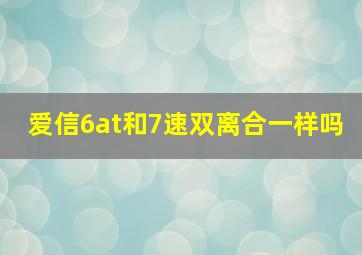 爱信6at和7速双离合一样吗